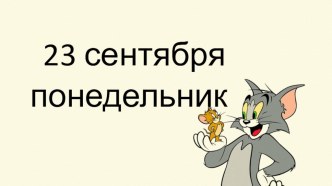 23 сентября
понедельник